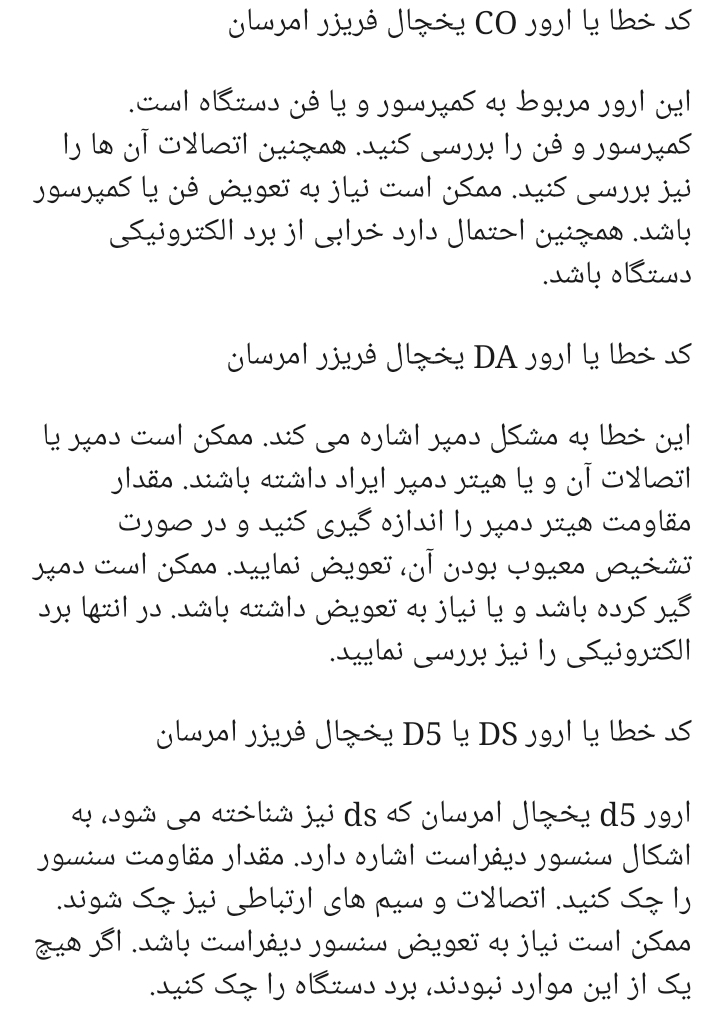 کد خطا یا ارور CO یخچال فریزر امرسان

این ارور مربوط به کمپرسور و یا فن دستگاه است. کمپرسور و فن را بررسی کنید. همچنین اتصالات آن ها را نیز بررسی کنید. ممکن است نیاز به تعویض فن یا کمپرسور باشد. همچنین احتمال دارد خرابی از برد الکترونیکی دستگاه باشد.

کد خطا یا ارور DA یخچال فریزر امرسان

این خطا به مشکل دمپر اشاره می کند. ممکن است دمپر یا اتصالات آن و یا هیتر دمپر ایراد داشته باشند. مقدار مقاومت هیتر دمپر را اندازه گیری کنید و در صورت تشخیص معیوب بودن آن، تعویض نمایید. ممکن است دمپر گیر کرده باشد و یا نیاز به تعویض داشته باشد. در انتها برد الکترونیکی را نیز بررسی نمایید.

کد خطا یا ارور DS یا D5 یخچال فریزر امرسان

ارور d5 یخچال امرسان که ds نیز شناخته می شود، به اشکال سنسور دیفراست اشاره دارد. مقدار مقاومت سنسور را چک کنید. اتصالات و سیم های ارتباطی نیز چک شوند. ممکن است نیاز به تعویض سنسور دیفراست باشد. اگر هیچ یک از این موارد نبودند، برد دستگاه را چک کنید.